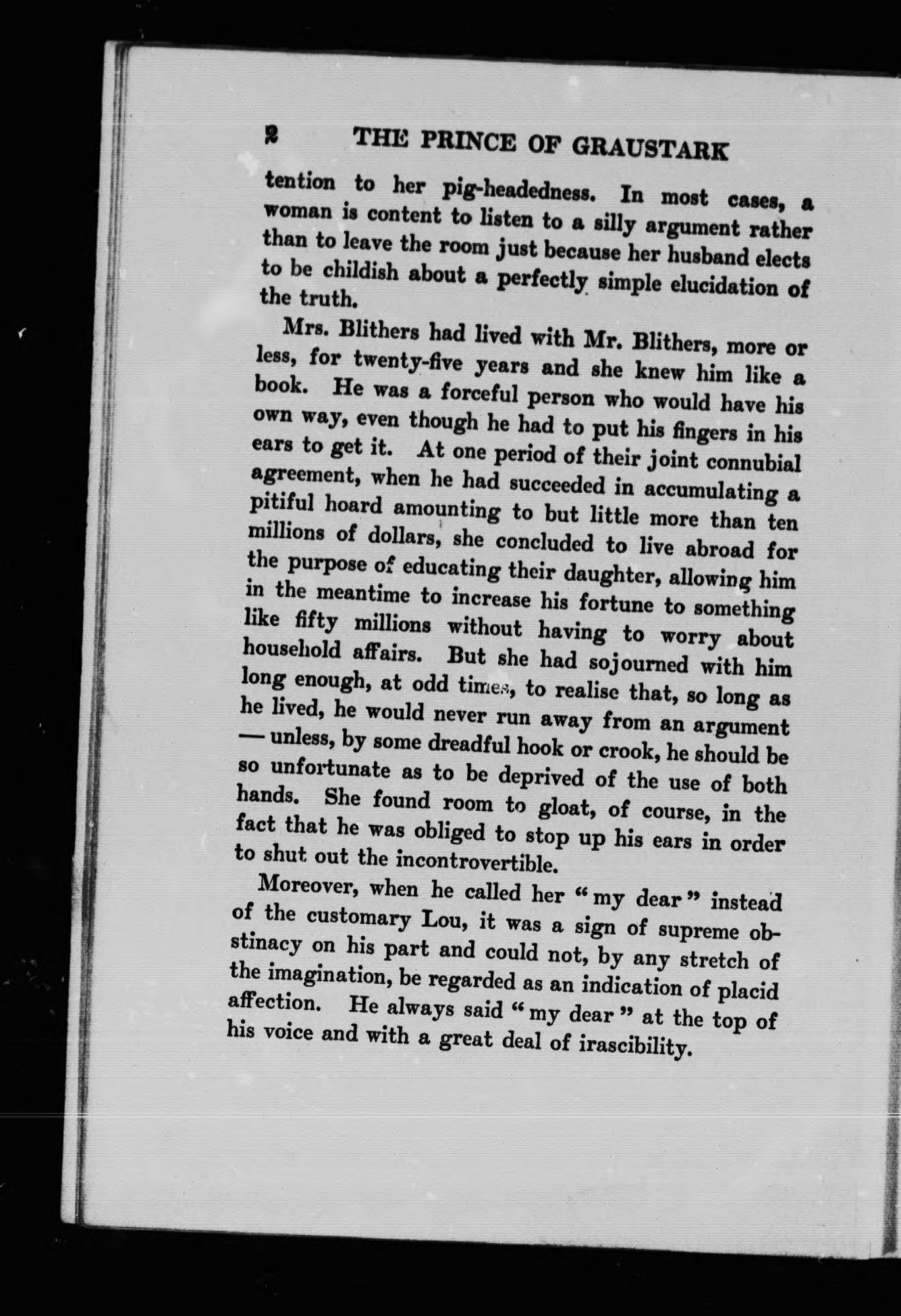 2 THE PRINCE OF GRAUSTARK

tention to her pig-headedness. In most cases, a woman is content to listen to a silly argument rather than to leave the room just because her husband elects to be childish about a perfectly simple elucidation of the truth.

Mrs. Blithers had lived with Mr. Blithers, more or less, for twenty-five years and she knew him like a book. He was a forceful person who would have his own way, even though he had to put his fingers in his ears to get it. At one period of their joint connubial agreement, when he had succeeded in accumulating a pitiful hoard amounting to but little more than ten millions of dollars, she concluded to live abroad for the purpose of educating their daughter, allowing him in the meantime to increase his fortune to something like fifty millions without having to worry about household affairs. But she had sojourned with him long enough, at odd times, to realise that, so long as he lived, he would never run away from an argument — unless, by some dreadful hook or crook, he should be so unfortunate as to be deprived of the use of both hands. She found room to gloat, of course, in the fact that he was obliged to stop up his ears in order to shut out the incontrovertible.

Moreover, when he called her "my dear" instead of the customary Lou, it was a sign of supreme obstinacy on his part and could not, by any stretch of the imagination, be regarded as an indication of placid affection. He always said "my dear" at the top of his voice and with a great deal of irascibility.